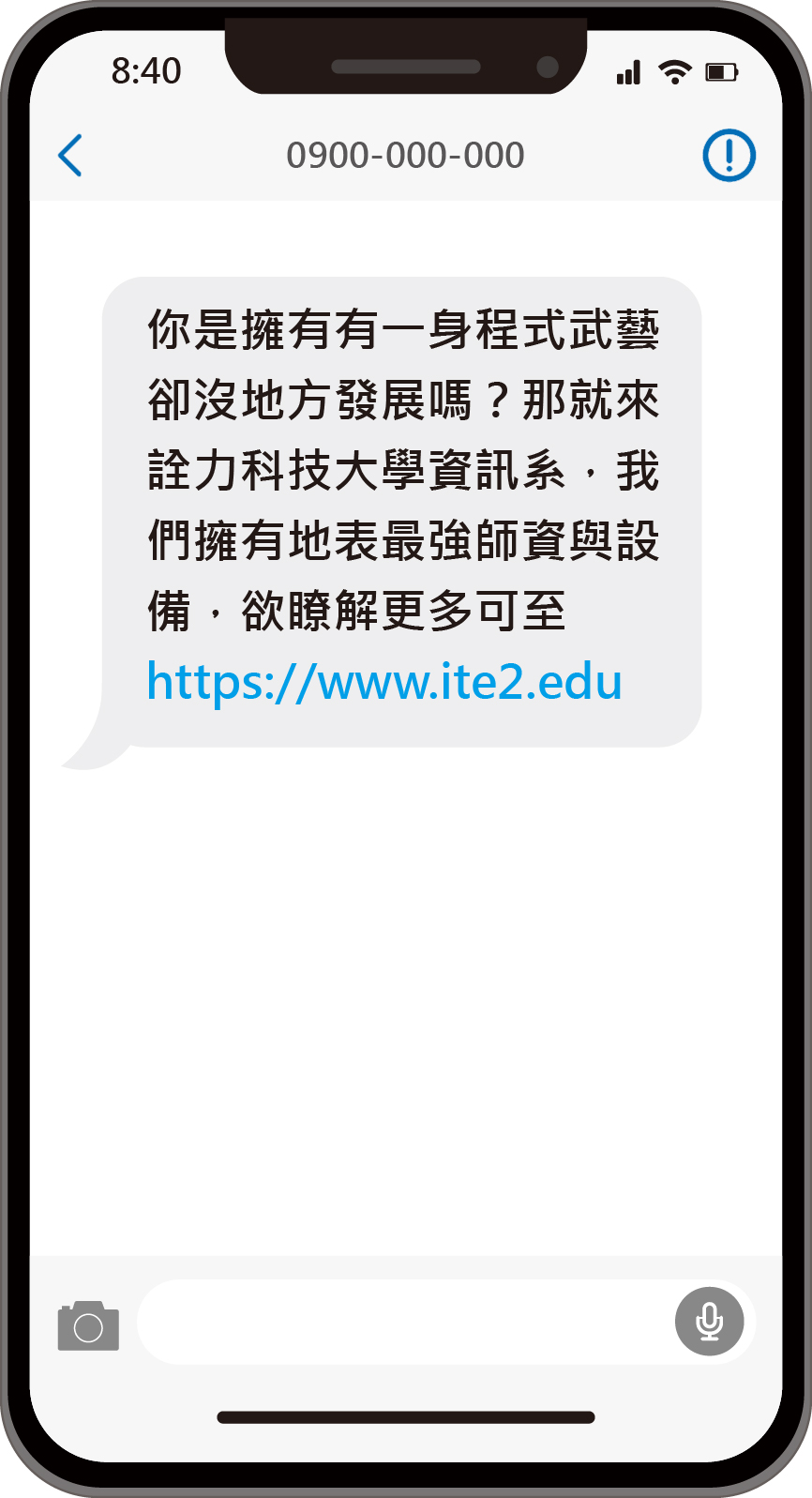 8:40

0900-000-000

你是擁有有一身程式武藝卻沒地方發展嗎？那就來詮力科技大學資訊系，我們擁有地表最強師資與設備，欲瞭解更多可至 https://www.ite2.edu